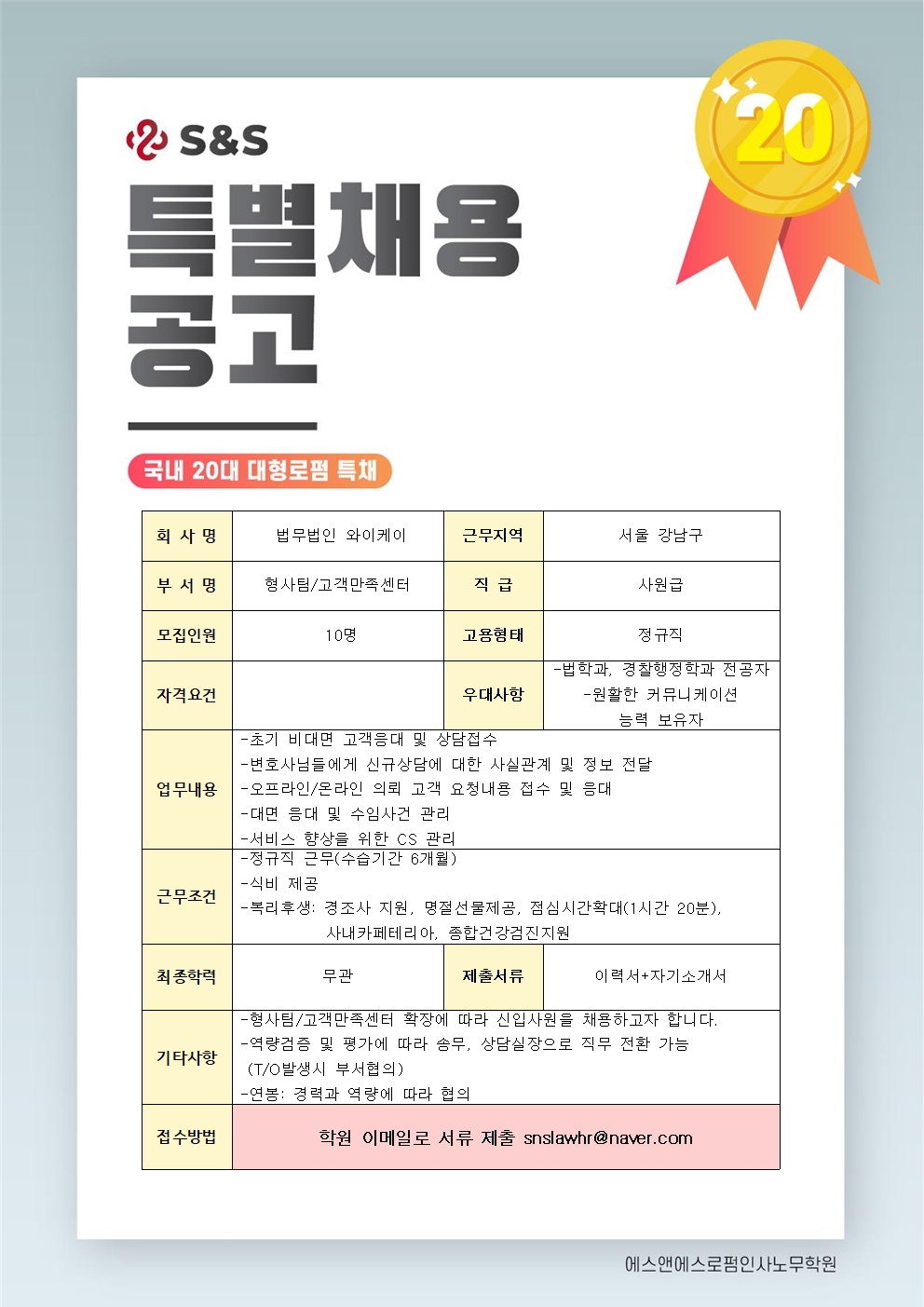 S&S

20

특별채용 공고

국내 20대 대형로펌 특채

| 회 사 명 | 법무법인 와이케이 | 근무지역 | 서울 강남구 |
|---|---|---|---|
| 부 서 명 | 형사팀/고객만족센터 | 직 급 | 사원급 |
| 모집인원 | 10명 | 고용형태 | 정규직 |
| 자격요건 | | 우대사항 | -법학과, 경찰행정학과 전공자 -원활한 커뮤니케이션 능력 보유자 |
| 업무내용 | -초기 비대면 고객응대 및 상담접수 -변호사님들에게 신규상담에 대한 사실관계 및 정보 전달 -오프라인/온라인 의뢰 고객 요청내용 접수 및 응대 -대면 응대 및 수임사건 관리 -서비스 향상을 위한 CS 관리 | | |
| 근무조건 | -정규직 근무(수습기간 6개월) -식비 제공 -복리후생: 경조사 지원, 명절선물제공, 점심시간확대(1시간 20분), 사내카페테리아, 종합건강검진지원 | | |
| 최종학력 | 무관 | 제출서류 | 이력서+자기소개서 |
| 기타사항 | -형사팀/고객만족센터 확장에 따라 신입사원을 채용하고자 합니다. -역량검증 및 평가에 따라 송무, 상담실장으로 직무 전환 가능 (T/O발생시 부서협의) -연봉: 경력과 역량에 따라 협의 | | |
| 접수방법 | 학원 이메일로 서류 제출 snslawhr@naver.com | | |

에스앤에스로펌인사노무학원